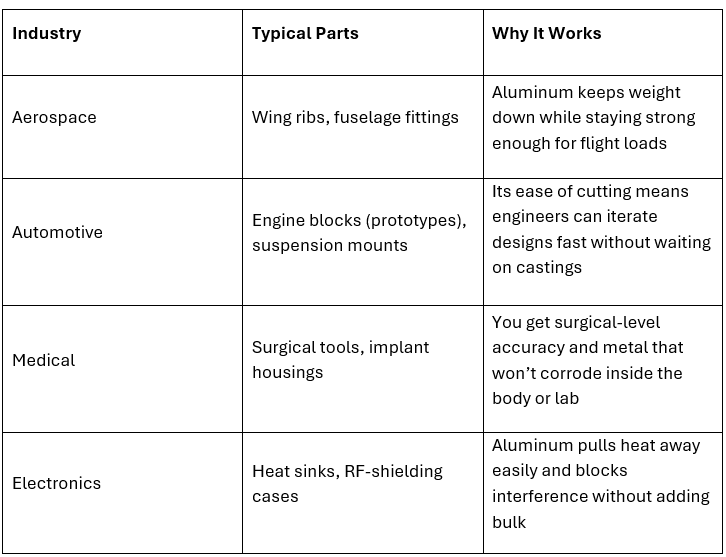 | Industry | Typical Parts | Why It Works |
|---|---|---|
| Aerospace | Wing ribs, fuselage fittings | Aluminum keeps weight down while staying strong enough for flight loads |
| Automotive | Engine blocks (prototypes), suspension mounts | Its ease of cutting means engineers can iterate designs fast without waiting on castings |
| Medical | Surgical tools, implant housings | You get surgical-level accuracy and metal that won’t corrode inside the body or lab |
| Electronics | Heat sinks, RF-shielding cases | Aluminum pulls heat away easily and blocks interference without adding bulk |